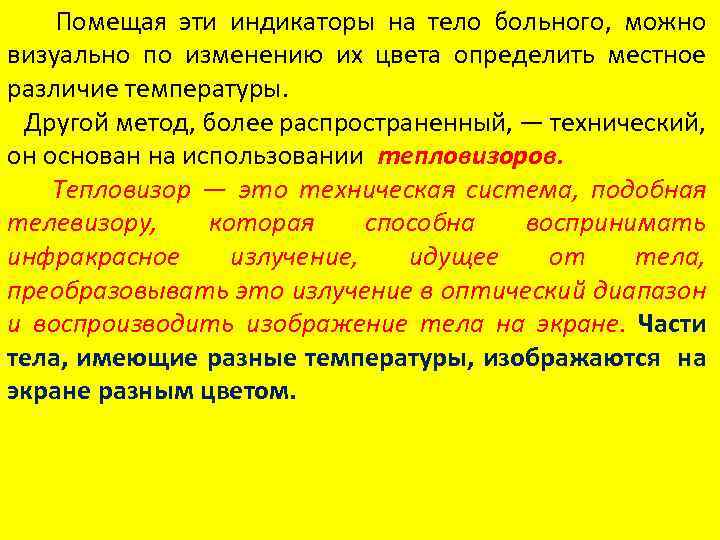 Помещая эти индикаторы на тело больного, можно визуально по изменению их цвета определить местное различие температуры.

Другой метод, более распространенный, — технический, он основан на использовании тепловизоров.

Тепловизор — это техническая система, подобная телевизору, которая способна воспринимать инфракрасное излучение, идущее от тела, преобразовывать это излучение в оптический диапазон и воспроизводить изображение тела на экране. Части тела, имеющие разные температуры, изображаются на экране разным цветом.